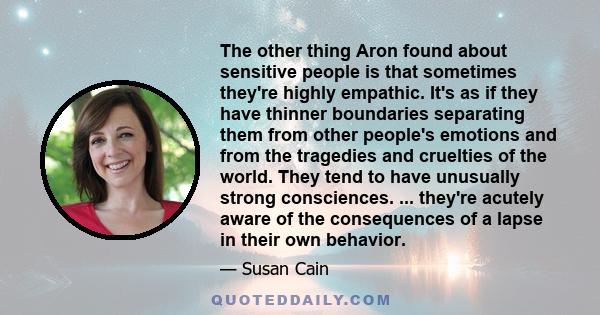 The other thing Aron found about sensitive people is that sometimes they're highly empathic. It's as if they have thinner boundaries separating them from other people's emotions and from the tragedies and cruelties of the world. They tend to have unusually strong consciences. ... they're acutely aware of the consequences of a lapse in their own behavior.

— Susan Cain

QUOTEDDAILY.COM